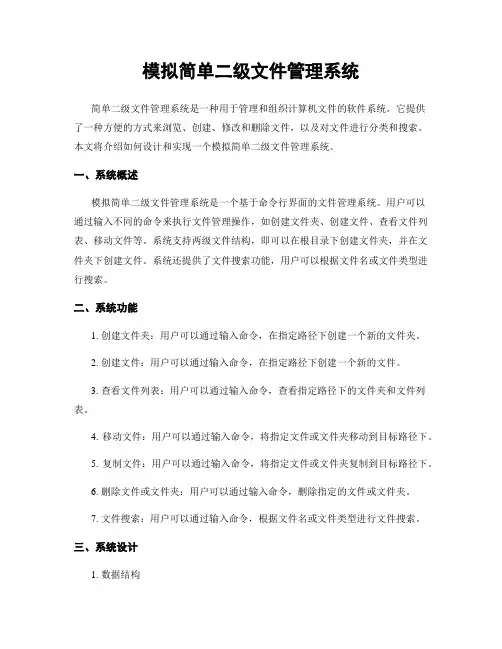 模拟简单二级文件管理系统

简单二级文件管理系统是一种用于管理和组织计算机文件的软件系统。它提供了一种方便的方式来浏览、创建、修改和删除文件，以及对文件进行分类和搜索。本文将介绍如何设计和实现一个模拟简单二级文件管理系统。

一、系统概述

模拟简单二级文件管理系统是一个基于命令行界面的文件管理系统。用户可以通过输入不同的命令来执行文件管理操作，如创建文件夹、创建文件、查看文件列表、移动文件等。系统支持两级文件结构，即可以在根目录下创建文件夹，并在文件夹下创建文件。系统还提供了文件搜索功能，用户可以根据文件名或文件类型进行搜索。

二、系统功能

1. 创建文件夹：用户可以通过输入命令，在指定路径下创建一个新的文件夹。

2. 创建文件：用户可以通过输入命令，在指定路径下创建一个新的文件。

3. 查看文件列表：用户可以通过输入命令，查看指定路径下的文件夹和文件列表。

4. 移动文件：用户可以通过输入命令，将指定文件或文件夹移动到目标路径下。

5. 复制文件：用户可以通过输入命令，将指定文件或文件夹复制到目标路径下。

6. 删除文件或文件夹：用户可以通过输入命令，删除指定的文件或文件夹。

7. 文件搜索：用户可以通过输入命令，根据文件名或文件类型进行文件搜索。

三、系统设计

1. 数据结构